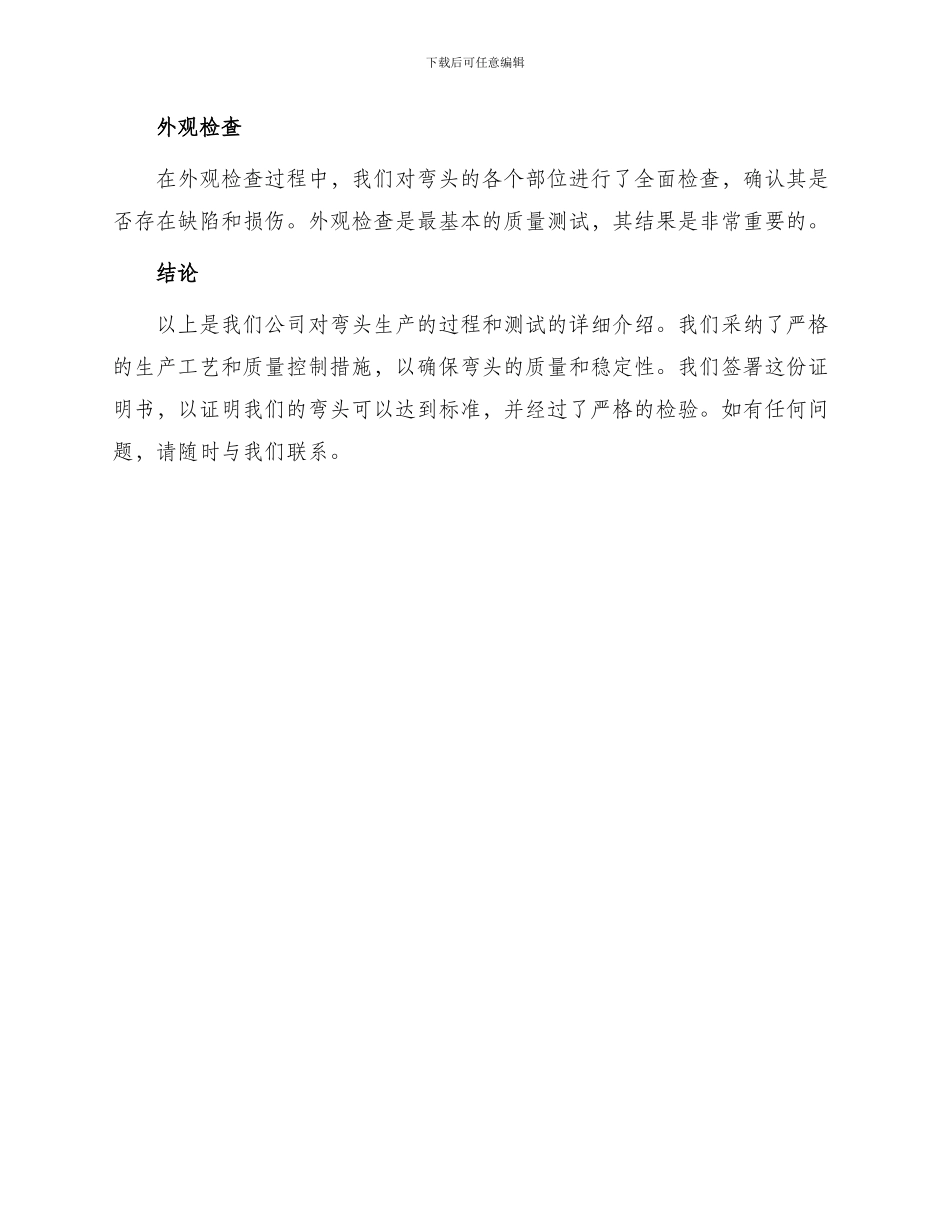 下载后可任意编辑

外观检查

在外观检查过程中，我们对弯头的各个部位进行了全面检查，确认其是否存在缺陷和损伤。外观检查是最基本的质量测试，其结果是非常重要的。

结论

以上是我们公司对弯头生产的过程和测试的详细介绍。我们采纳了严格的生产工艺和质量控制措施，以确保弯头的质量和稳定性。我们签署这份证明书，以证明我们的弯头可以达到标准，并经过了严格的检验。如有任何问题，请随时与我们联系。